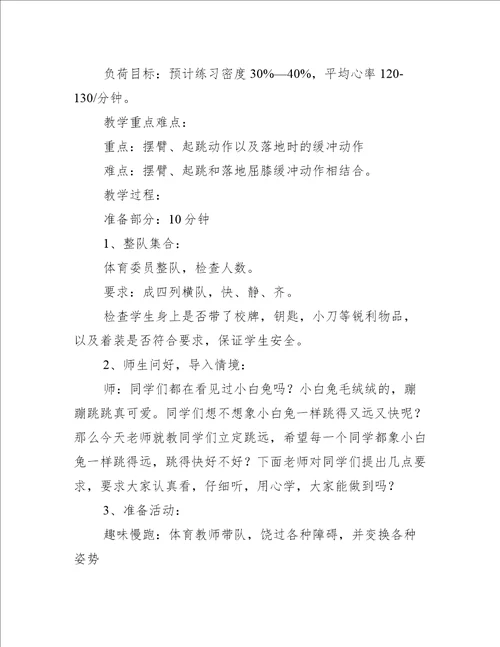 负荷目标：预计练习密度 30%—40%，平均心率 120-130/分钟。

教学重点难点：

重点：摆臂、起跳动作以及落地时的缓冲动作

难点：摆臂、起跳和落地屈膝缓冲动作相结合。

教学过程：

准备部分：10 分钟

1、整队集合：

体育委员整队，检查人数。

要求：成四列横队，快、静、齐。

检查学生身上是否带了校牌，钥匙，小刀等锐利物品，以及着装是否符合要求，保证学生安全。

2、师生问好，导入情境：

师：同学们都在看见过小白兔吗？小白兔毛绒绒的，蹦蹦跳跳真可爱。同学们想不想象小白兔一样跳得又远又快呢？那么今天老师就教同学们立定跳远，希望每一个同学都象小白兔一样跳得远，跳得快好不好？下面老师对同学们提出几点要求，要求大家认真看，仔细听，用心学，大家能做到吗？

3、准备活动：

趣味慢跑：体育教师带队，饶过各种障碍，并变换各种姿势